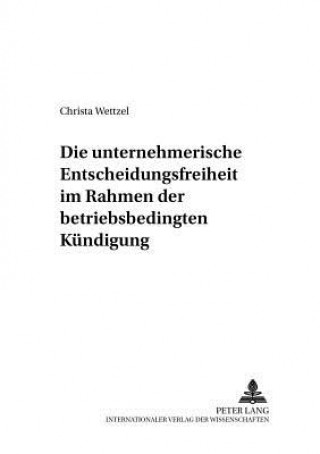 Christa Wettzel

Die unternehmerische Entscheidungsfreiheit im Rahmen der betriebsbedingten Kündigung

PETER LANG
INTERNATIONALER VERLAG DER WISSENSCHAFTEN